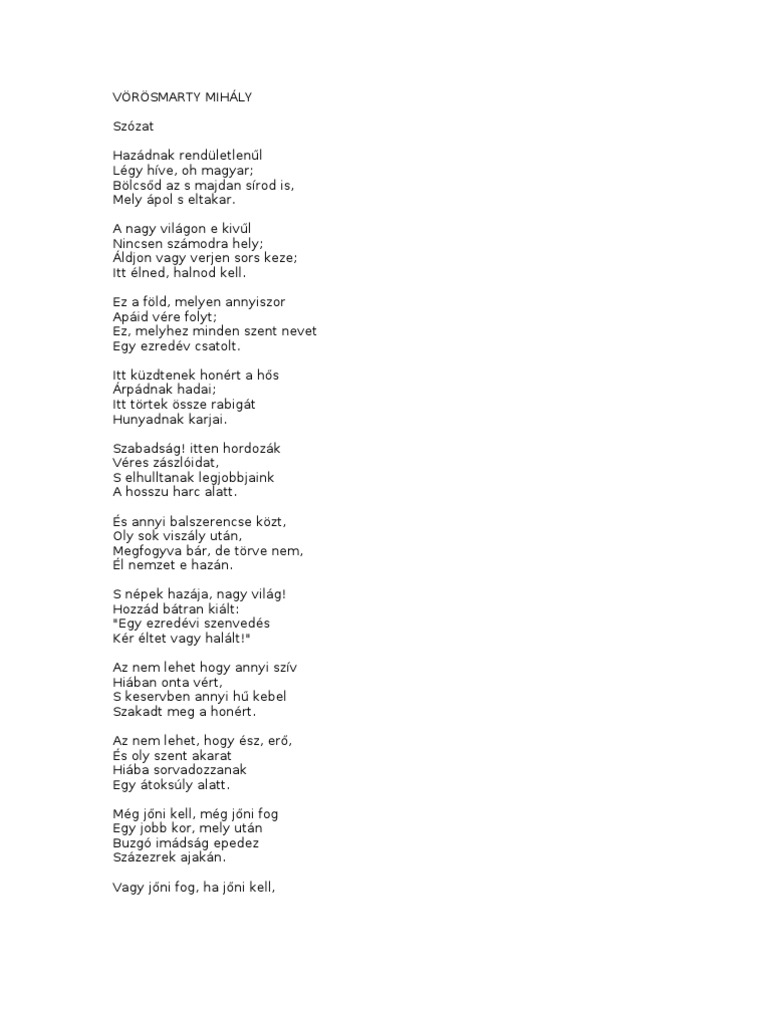 VÖRÖSMARTY MIHÁLY

Szózat

Hazádnak rendületlenűl
Légy híve, oh magyar;
Bölcsőd az s majdan sírod is,
Mely ápol s eltakar.

A nagy világon e kivűl
Nincsen számodra hely;
Áldjon vagy verjen sors keze;
Itt élned, halnod kell.

Ez a föld, melyen annyiszor
Apáid vére folyt;
Ez, melyhez minden szent nevet
Egy ezredév csatolt.

Itt küzdtenek honért a hős
Árpádnak hadai;
Itt törtek össze rabigát
Hunyadnak karjai.

Szabadság! itten hordozák
Véres zászlóidat,
S elhulltanak legjobbjaink
A hosszu harc alatt.

És annyi balszerencse közt,
Oly sok viszály után,
Megfogyva bár, de törve nem,
Él nemzet e hazán.

S népek hazája, nagy világ!
Hozzád bátran kiált:
"Egy ezredévi szenvedés
Kér éltet vagy halált!"

Az nem lehet hogy annyi szív
Hiában onta vért,
S keservben annyi hű kebel
Szakadt meg a honért.

Az nem lehet, hogy ész, erő,
És oly szent akarat
Hiába sorvadozzanak
Egy átoksúly alatt.

Még jőni kell, még jőni fog
Egy jobb kor, mely után
Buzgó imádság epedez
Százezrek ajakán.

Vagy jőni fog, ha jőni kell,